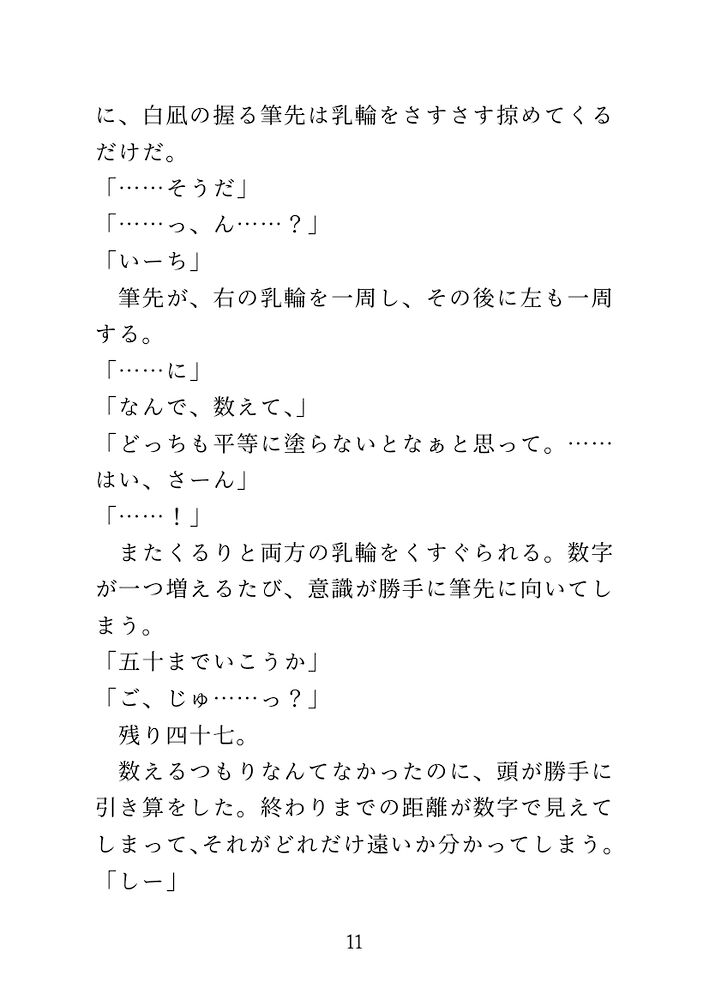 に、白凪の握る筆先は乳輪をさすさす掠めてくるだけだ。
「……そうだ」
「……っ、ん……？」
「いーち」
筆先が、右の乳輪を一周し、その後に左も一周する。
「……に」
「なんで、数えて、」
「どっちも平等に塗らないとなぁと思って。……はい、さーん」
「……！」
またくるりと両方の乳輪をくすぐられる。数字が一つ増えるたび、意識が勝手に筆先に向いてしまう。
「五十までいこうか」
「ご、じゅ……っ？」
残り四十七。
数えるつもりなんてなかったのに、頭が勝手に引き算をした。終わりまでの距離が数字で見えてしまって、それがどれだけ遠いか分かってしまう。
「しー」

11